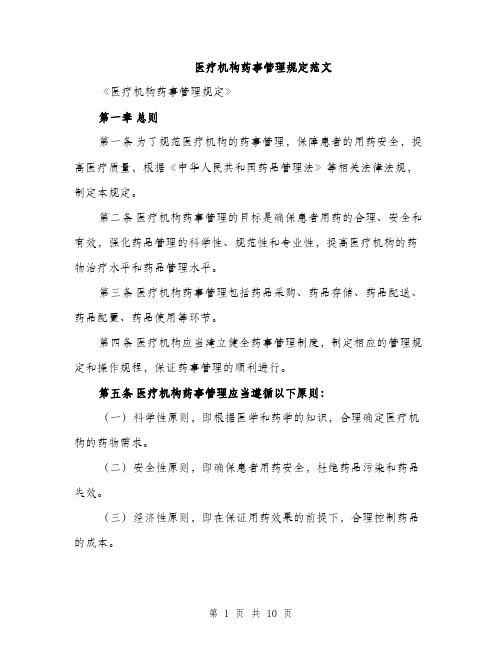 医疗机构药事管理规定范文

《医疗机构药事管理规定》

第一章 总则

第一条 为了规范医疗机构的药事管理，保障患者的用药安全，提高医疗质量，根据《中华人民共和国药品管理法》等相关法律法规，制定本规定。

第二条 医疗机构药事管理的目标是确保患者用药的合理、安全和有效，强化药品管理的科学性、规范性和专业性，提高医疗机构的药物治疗水平和药品管理水平。

第三条 医疗机构药事管理包括药品采购、药品存储、药品配送、药品配置、药品使用等环节。

第四条 医疗机构应当建立健全药事管理制度，制定相应的管理规定和操作规程，保证药事管理的顺利进行。

第五条 医疗机构药事管理应当遵循以下原则：

（一）科学性原则，即根据医学和药学的知识，合理确定医疗机构的药物需求。

（二）安全性原则，即确保患者用药安全，杜绝药品污染和药品失效。

（三）经济性原则，即在保证用药效果的前提下，合理控制药品的成本。

第 1 页 共 10 页